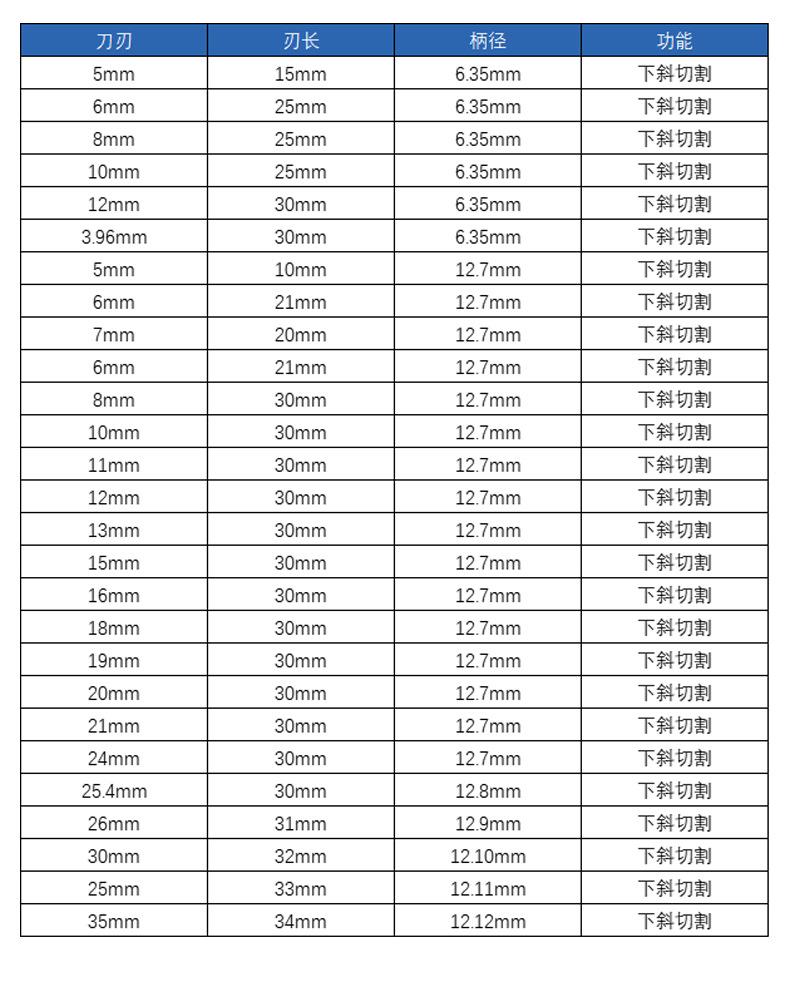 | 刀刃 | 刃长 | 柄径 | 功能 |
|---|---|---|---|
| 5mm | 15mm | 6.35mm | 下斜切割 |
| 6mm | 25mm | 6.35mm | 下斜切割 |
| 8mm | 25mm | 6.35mm | 下斜切割 |
| 10mm | 25mm | 6.35mm | 下斜切割 |
| 12mm | 30mm | 6.35mm | 下斜切割 |
| 3.96mm | 30mm | 6.35mm | 下斜切割 |
| 5mm | 10mm | 12.7mm | 下斜切割 |
| 6mm | 21mm | 12.7mm | 下斜切割 |
| 7mm | 20mm | 12.7mm | 下斜切割 |
| 6mm | 21mm | 12.7mm | 下斜切割 |
| 8mm | 30mm | 12.7mm | 下斜切割 |
| 10mm | 30mm | 12.7mm | 下斜切割 |
| 11mm | 30mm | 12.7mm | 下斜切割 |
| 12mm | 30mm | 12.7mm | 下斜切割 |
| 13mm | 30mm | 12.7mm | 下斜切割 |
| 15mm | 30mm | 12.7mm | 下斜切割 |
| 16mm | 30mm | 12.7mm | 下斜切割 |
| 18mm | 30mm | 12.7mm | 下斜切割 |
| 19mm | 30mm | 12.7mm | 下斜切割 |
| 20mm | 30mm | 12.7mm | 下斜切割 |
| 21mm | 30mm | 12.7mm | 下斜切割 |
| 24mm | 30mm | 12.7mm | 下斜切割 |
| 25.4mm | 30mm | 12.8mm | 下斜切割 |
| 26mm | 31mm | 12.9mm | 下斜切割 |
| 30mm | 32mm | 12.10mm | 下斜切割 |
| 25mm | 33mm | 12.11mm | 下斜切割 |
| 35mm | 34mm | 12.12mm | 下斜切割 |